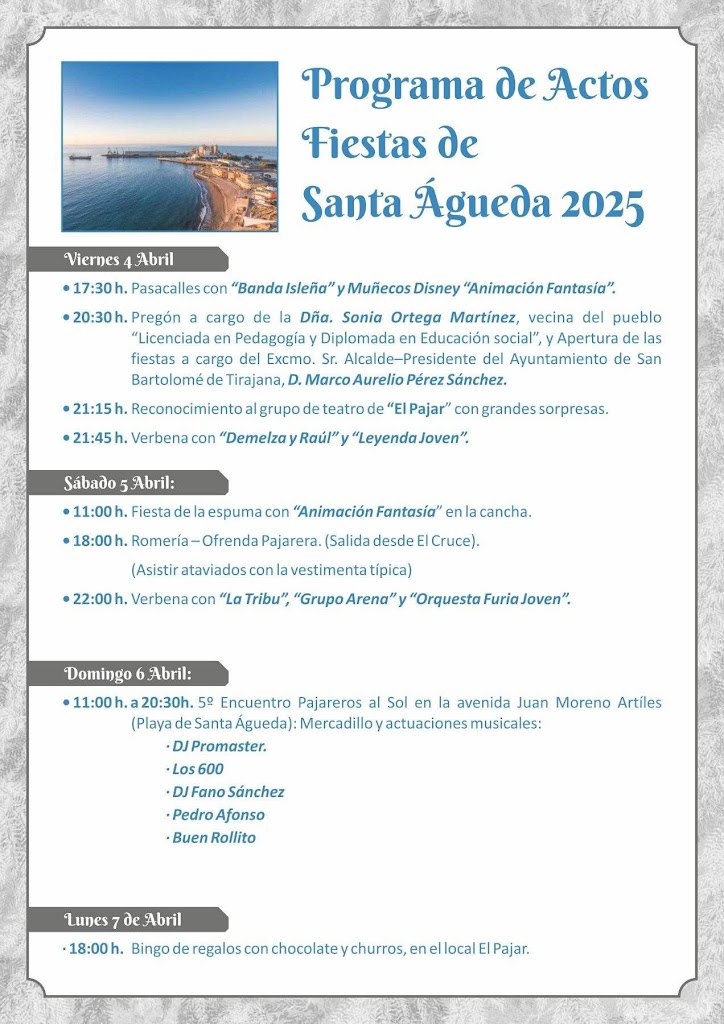 Programa de Actos
Fiestas de
Santa Águeda 2025

Viernes 4 Abril

• 17:30 h. Pasacalles con "Banda Isleña" y Muñecos Disney "Animación Fantasía".

• 20:30 h. Pregón a cargo de la Dña. Sonia Ortega Martínez, vecina del pueblo "Licenciada en Pedagogía y Diplomada en Educación social", y Apertura de las fiestas a cargo del Excmo. Sr. Alcalde–Presidente del Ayuntamiento de San Bartolomé de Tirajana, D. Marco Aurelio Pérez Sánchez.

• 21:15 h. Reconocimiento al grupo de teatro de "El Pajar" con grandes sorpresas.

• 21:45 h. Verbena con "Demelza y Raúl" y "Leyenda Joven".

Sábado 5 Abril:

• 11:00 h. Fiesta de la espuma con "Animación Fantasía" en la cancha.

• 18:00 h. Romería – Ofrenda Pajarera. (Salida desde El Cruce).

(Asistir ataviados con la vestimenta típica)

• 22:00 h. Verbena con "La Tribu", "Grupo Arena" y "Orquesta Furia Joven".

Domingo 6 Abril:

• 11:00 h. a 20:30h. 5º Encuentro Pajareros al Sol en la avenida Juan Moreno Artíles (Playa de Santa Águeda): Mercadillo y actuaciones musicales:

· DJ Promaster.
· Los 600
· DJ Fano Sánchez
· Pedro Afonso
· Buen Rollito

Lunes 7 de Abril

· 18:00 h. Bingo de regalos con chocolate y churros, en el local El Pajar.